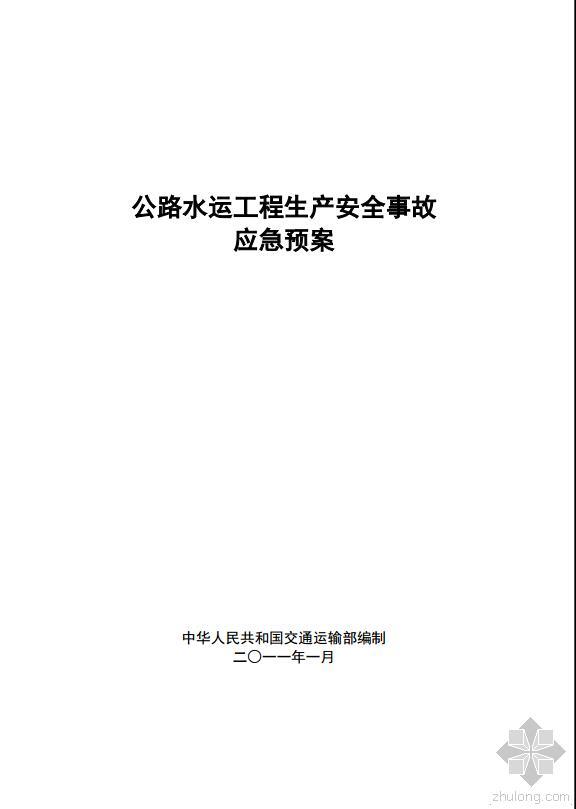 公路水运工程生产安全事故
应急预案

中华人民共和国交通运输部编制
二〇一一年一月

zhulong.com